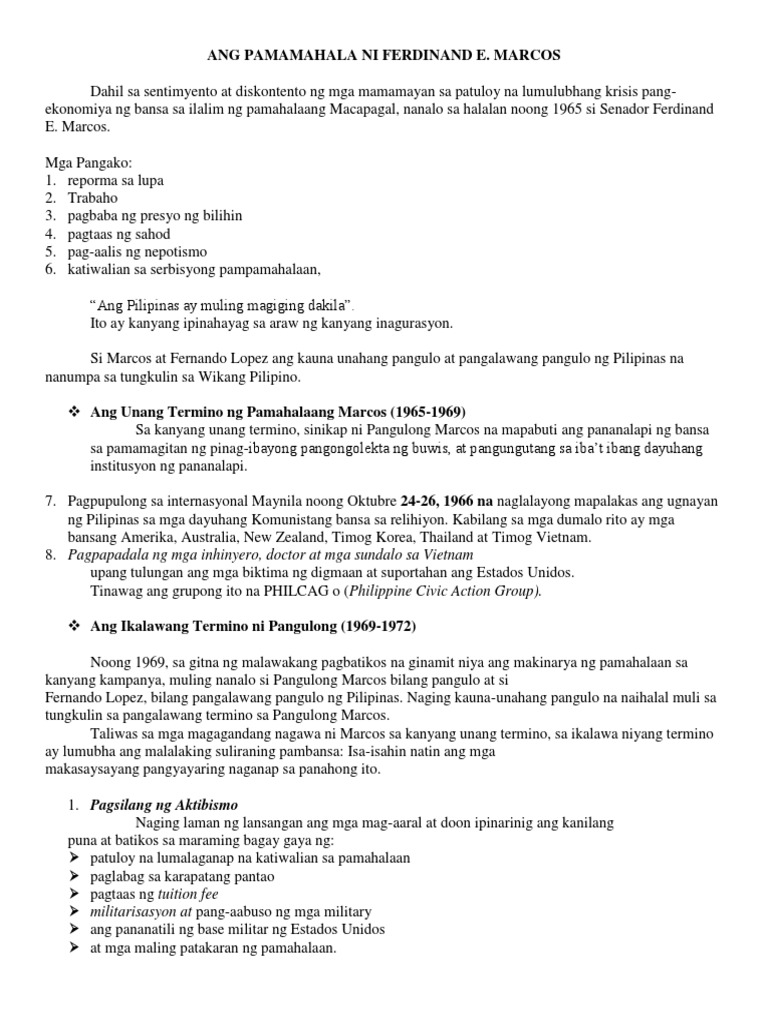 ANG PAMAMAHALA NI FERDINAND E. MARCOS

Dahil sa sentimyento at diskontento ng mga mamamayan sa patuloy na lumulubhang krisis pang-ekonomiya ng bansa sa ilalim ng pamahalaang Macapagal, nanalo sa halalan noong 1965 si Senador Ferdinand E. Marcos.

Mga Pangako:
1. reporma sa lupa
2. Trabaho
3. pagbaba ng presyo ng bilihin
4. pagtaas ng sahod
5. pag-aalis ng nepotismo
6. katiwalian sa serbisyong pampamahalaan,

"Ang Pilipinas ay muling magiging dakila".
Ito ay kanyang ipinahayag sa araw ng kanyang inagurasyon.

Si Marcos at Fernando Lopez ang kauna unahang pangulo at pangalawang pangulo ng Pilipinas na nanumpa sa tungkulin sa Wikang Pilipino.

❖ Ang Unang Termino ng Pamahalaang Marcos (1965-1969)
Sa kanyang unang termino, sinikap ni Pangulong Marcos na mapabuti ang pananalapi ng bansa sa pamamagitan ng pinag-ibayong pangongolekta ng buwis, at pangungutang sa iba't ibang dayuhang institusyon ng pananalapi.

7. Pagpupulong sa internasyonal Maynila noong Oktubre 24-26, 1966 na naglalayong mapalakas ang ugnayan ng Pilipinas sa mga dayuhang Komunistang bansa sa relihiyon. Kabilang sa mga dumalo rito ay mga bansang Amerika, Australia, New Zealand, Timog Korea, Thailand at Timog Vietnam.
8. Pagpapadala ng mga inhinyero, doctor at mga sundalo sa Vietnam
upang tulungan ang mga biktima ng digmaan at suportahan ang Estados Unidos.
Tinawag ang grupong ito na PHILCAG o (Philippine Civic Action Group).

❖ Ang Ikalawang Termino ni Pangulong (1969-1972)

Noong 1969, sa gitna ng malawakang pagbatikos na ginamit niya ang makinarya ng pamahalaan sa kanyang kampanya, muling nanalo si Pangulong Marcos bilang pangulo at si Fernando Lopez, bilang pangalawang pangulo ng Pilipinas. Naging kauna-unahang pangulo na naihalal muli sa tungkulin sa pangalawang termino sa Pangulong Marcos.
Taliwas sa mga magagandang nagawa ni Marcos sa kanyang unang termino, sa ikalawa niyang termino ay lumubha ang malalaking suliraning pambansa: Isa-isahin natin ang mga makasaysayang pangyayaring naganap sa panahong ito.

1. Pagsilang ng Aktibismo
Naging laman ng lansangan ang mga mag-aaral at doon ipinarinig ang kanilang puna at batikos sa maraming bagay gaya ng:
➢ patuloy na lumalaganap na katiwalian sa pamahalaan
➢ paglabag sa karapatang pantao
➢ pagtaas ng tuition fee
➢ militarisasyon at pang-aabuso ng mga military
➢ ang pananatili ng base militar ng Estados Unidos
➢ at mga maling patakaran ng pamahalaan.